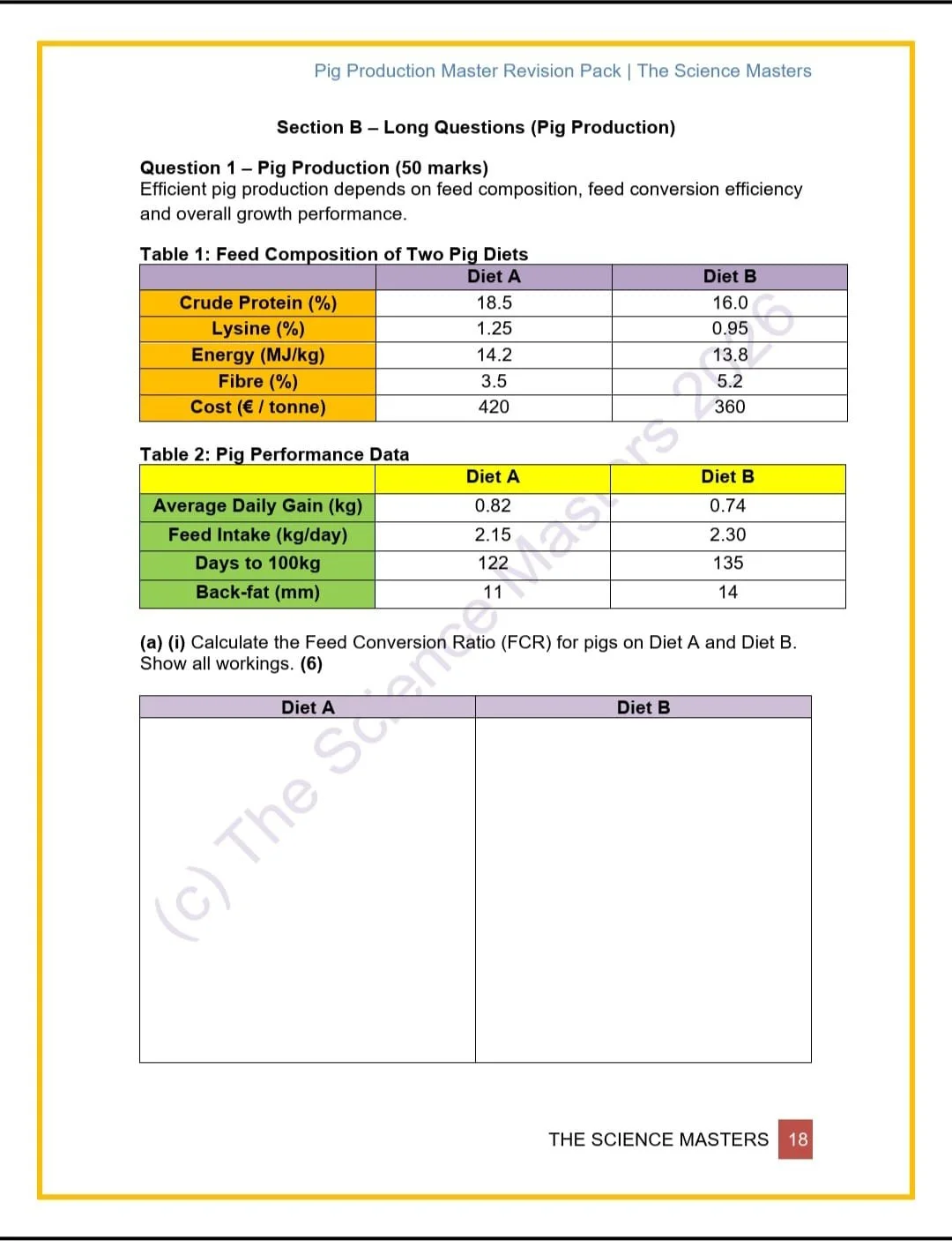 Pig Production Master Revision Pack | The Science Masters

Section B – Long Questions (Pig Production)

Question 1 – Pig Production (50 marks)
Efficient pig production depends on feed composition, feed conversion efficiency and overall growth performance.

Table 1: Feed Composition of Two Pig Diets

| | Diet A | Diet B |
|---|---|---|
| Crude Protein (%) | 18.5 | 16.0 |
| Lysine (%) | 1.25 | 0.95 |
| Energy (MJ/kg) | 14.2 | 13.8 |
| Fibre (%) | 3.5 | 5.2 |
| Cost (€ / tonne) | 420 | 360 |

Table 2: Pig Performance Data

| | Diet A | Diet B |
|---|---|---|
| Average Daily Gain (kg) | 0.82 | 0.74 |
| Feed Intake (kg/day) | 2.15 | 2.30 |
| Days to 100kg | 122 | 135 |
| Back-fat (mm) | 11 | 14 |

(a) (i) Calculate the Feed Conversion Ratio (FCR) for pigs on Diet A and Diet B. Show all workings. (6)

| Diet A | Diet B |
|---|---|
| | |

(c) The Science Masters 2026

THE SCIENCE MASTERS 18